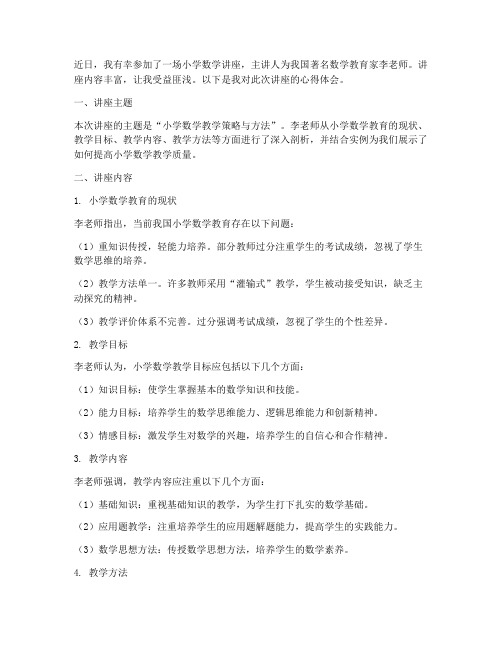 近日，我有幸参加了一场小学数学讲座，主讲人为我国著名数学教育家李老师。讲座内容丰富，让我受益匪浅。以下是我对此次讲座的心得体会。

一、讲座主题

本次讲座的主题是“小学数学教学策略与方法”。李老师从小学数学教育的现状、教学目标、教学内容、教学方法等方面进行了深入剖析，并结合实例为我们展示了如何提高小学数学教学质量。

二、讲座内容

1. 小学数学教育的现状

李老师指出，当前我国小学数学教育存在以下问题：

（1）重知识传授，轻能力培养。部分教师过分注重学生的考试成绩，忽视了学生数学思维的培养。

（2）教学方法单一。许多教师采用“灌输式”教学，学生被动接受知识，缺乏主动探究的精神。

（3）教学评价体系不完善。过分强调考试成绩，忽视了学生的个性差异。

2. 教学目标

李老师认为，小学数学教学目标应包括以下几个方面：

（1）知识目标：使学生掌握基本的数学知识和技能。

（2）能力目标：培养学生的数学思维能力、逻辑思维能力和创新精神。

（3）情感目标：激发学生对数学的兴趣，培养学生的自信心和合作精神。

3. 教学内容

李老师强调，教学内容应注重以下几个方面：

（1）基础知识：重视基础知识的教学，为学生打下扎实的数学基础。

（2）应用题教学：注重培养学生的应用题解题能力，提高学生的实践能力。

（3）数学思想方法：传授数学思想方法，培养学生的数学素养。

4. 教学方法